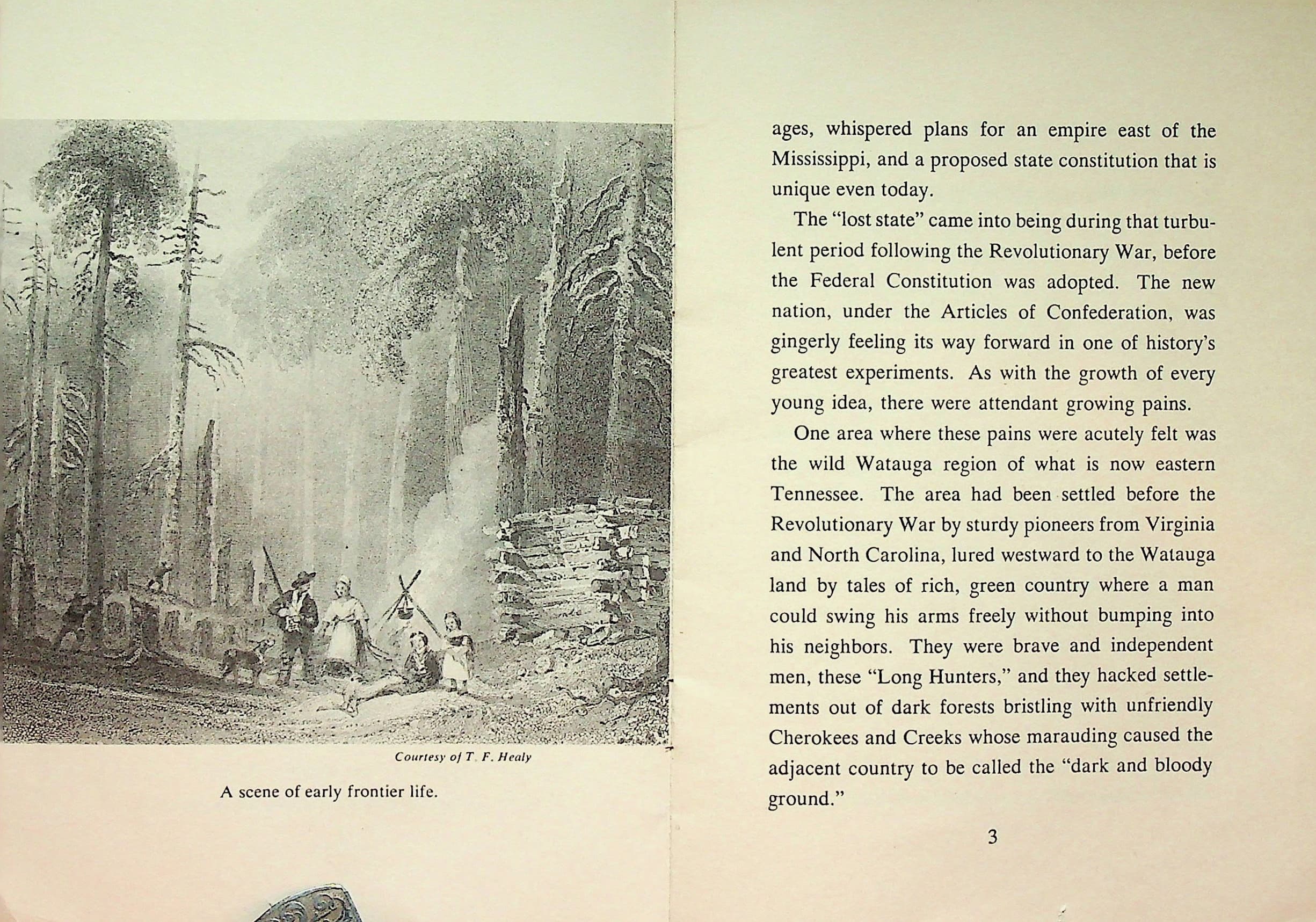 Courtesy of T. F. Healy

A scene of early frontier life.

ages, whispered plans for an empire east of the Mississippi, and a proposed state constitution that is unique even today.

The "lost state" came into being during that turbulent period following the Revolutionary War, before the Federal Constitution was adopted. The new nation, under the Articles of Confederation, was gingerly feeling its way forward in one of history's greatest experiments. As with the growth of every young idea, there were attendant growing pains.

One area where these pains were acutely felt was the wild Watauga region of what is now eastern Tennessee. The area had been settled before the Revolutionary War by sturdy pioneers from Virginia and North Carolina, lured westward to the Watauga land by tales of rich, green country where a man could swing his arms freely without bumping into his neighbors. They were brave and independent men, these "Long Hunters," and they hacked settlements out of dark forests bristling with unfriendly Cherokees and Creeks whose marauding caused the adjacent country to be called the "dark and bloody ground."

3